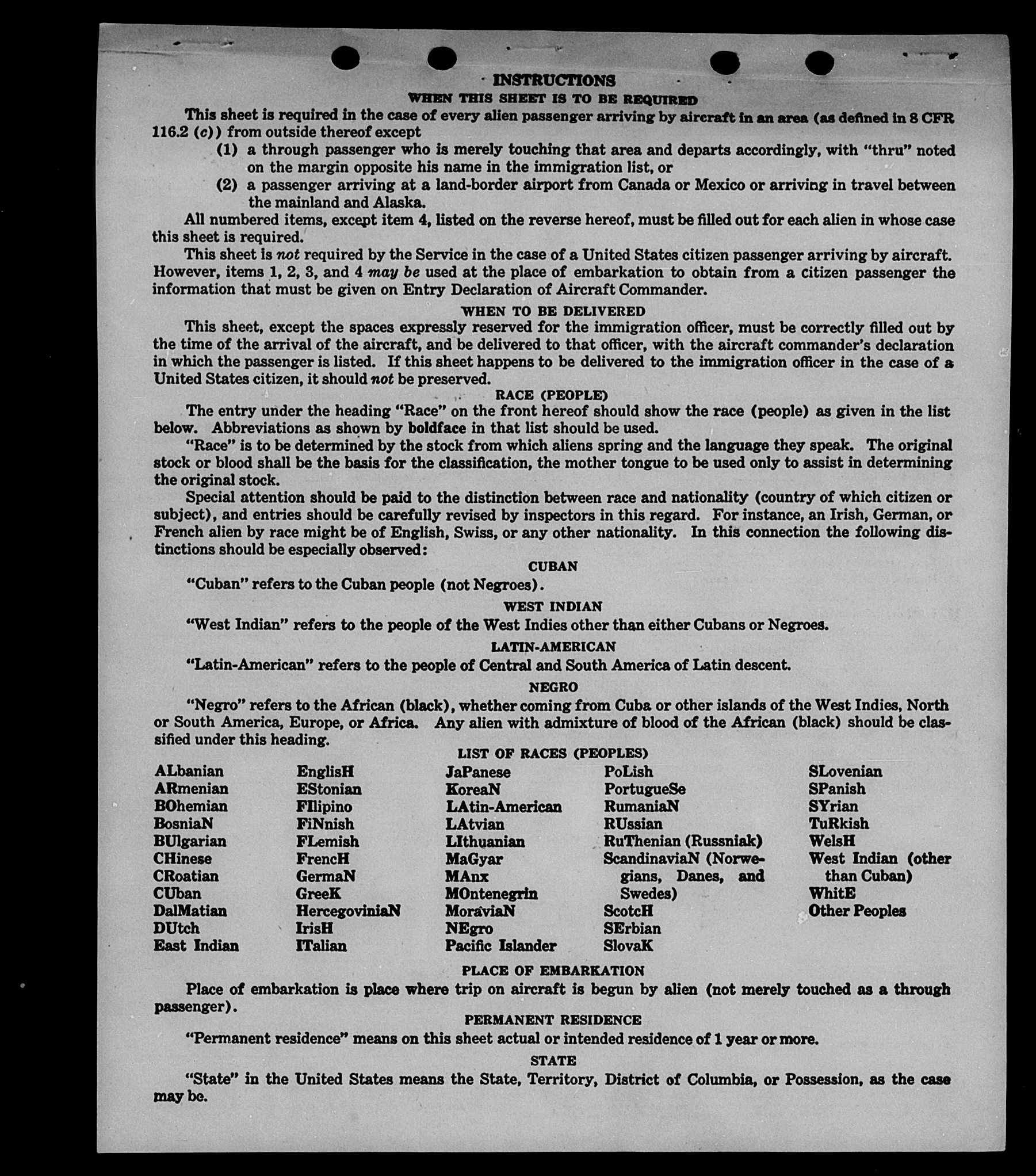 INSTRUCTIONS
WHEN THIS SHEET IS TO BE REQUIRED

This sheet is required in the case of every alien passenger arriving by aircraft in an area (as defined in 8 CFR 116.2 (c)) from outside thereof except

(1) a through passenger who is merely touching that area and departs accordingly, with "thru" noted on the margin opposite his name in the immigration list, or

(2) a passenger arriving at a land-border airport from Canada or Mexico or arriving in travel between the mainland and Alaska.

All numbered items, except item 4, listed on the reverse hereof, must be filled out for each alien in whose case this sheet is required.

This sheet is not required by the Service in the case of a United States citizen passenger arriving by aircraft. However, items 1, 2, 3, and 4 may be used at the place of embarkation to obtain from a citizen passenger the information that must be given on Entry Declaration of Aircraft Commander.

WHEN TO BE DELIVERED

This sheet, except the spaces expressly reserved for the immigration officer, must be correctly filled out by the time of the arrival of the aircraft, and be delivered to that officer, with the aircraft commander's declaration in which the passenger is listed. If this sheet happens to be delivered to the immigration officer in the case of a United States citizen, it should not be preserved.

RACE (PEOPLE)

The entry under the heading "Race" on the front hereof should show the race (people) as given in the list below. Abbreviations as shown by boldface in that list should be used.

"Race" is to be determined by the stock from which aliens spring and the language they speak. The original stock or blood shall be the basis for the classification, the mother tongue to be used only to assist in determining the original stock.

Special attention should be paid to the distinction between race and nationality (country of which citizen or subject), and entries should be carefully revised by inspectors in this regard. For instance, an Irish, German, or French alien by race might be of English, Swiss, or any other nationality. In this connection the following distinctions should be especially observed:

CUBAN

"Cuban" refers to the Cuban people (not Negroes).

WEST INDIAN

"West Indian" refers to the people of the West Indies other than either Cubans or Negroes.

LATIN-AMERICAN

"Latin-American" refers to the people of Central and South America of Latin descent.

NEGRO

"Negro" refers to the African (black), whether coming from Cuba or other islands of the West Indies, North or South America, Europe, or Africa. Any alien with admixture of blood of the African (black) should be classified under this heading.

LIST OF RACES (PEOPLES)

ALbanian
ARmenian
BOhemian
BosniaN
BUlgarian
CHinese
CRoatian
CUban
DalMatian
DUtch
East Indian

EnglisH
EStonian
FIlipino
FiNnish
FLemish
FrencH
GermaN
GreeK
HercegoviniaN
IrisH
ITalian

JaPanese
KoreaN
LAtin-American
LAtvian
LIthuanian
MaGyar
MAnx
MOntenegrin
MoraviaN
NEgro
Pacific Islander

PoLish
PortugueSe
RumaniaN
RUssian
RuThenian (Russniak)
ScandinaviaN (Norwegians, Danes, and Swedes)
ScotcH
SErbian
SlovaK

SLovenian
SPanish
SYrian
TuRkish
WelsH
West Indian (other than Cuban)
WhitE
Other Peoples

PLACE OF EMBARKATION

Place of embarkation is place where trip on aircraft is begun by alien (not merely touched as a through passenger).

PERMANENT RESIDENCE

"Permanent residence" means on this sheet actual or intended residence of 1 year or more.

STATE

"State" in the United States means the State, Territory, District of Columbia, or Possession, as the case may be.